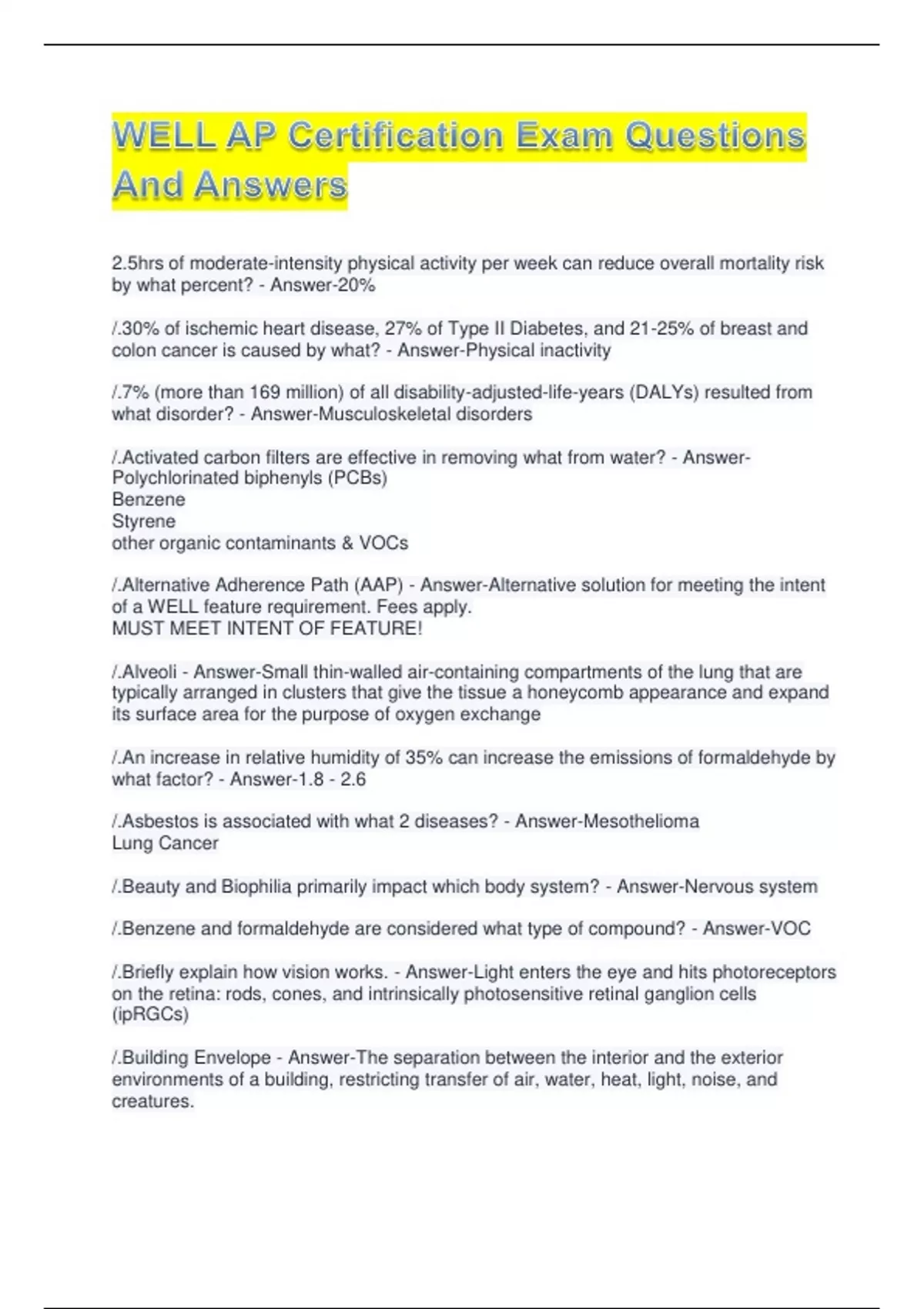 WELL AP Certification Exam Questions And Answers

2.5hrs of moderate-intensity physical activity per week can reduce overall mortality risk by what percent? - Answer-20%

/.30% of ischemic heart disease, 27% of Type II Diabetes, and 21-25% of breast and colon cancer is caused by what? - Answer-Physical inactivity

/.7% (more than 169 million) of all disability-adjusted-life-years (DALYs) resulted from what disorder? - Answer-Musculoskeletal disorders

/.Activated carbon filters are effective in removing what from water? - Answer-Polychlorinated biphenyls (PCBs)
Benzene
Styrene
other organic contaminants & VOCs

/.Alternative Adherence Path (AAP) - Answer-Alternative solution for meeting the intent of a WELL feature requirement. Fees apply.
MUST MEET INTENT OF FEATURE!

/.Alveoli - Answer-Small thin-walled air-containing compartments of the lung that are typically arranged in clusters that give the tissue a honeycomb appearance and expand its surface area for the purpose of oxygen exchange

/.An increase in relative humidity of 35% can increase the emissions of formaldehyde by what factor? - Answer-1.8 - 2.6

/.Asbestos is associated with what 2 diseases? - Answer-Mesothelioma
Lung Cancer

/.Beauty and Biophilia primarily impact which body system? - Answer-Nervous system

/.Benzene and formaldehyde are considered what type of compound? - Answer-VOC

/.Briefly explain how vision works. - Answer-Light enters the eye and hits photoreceptors on the retina: rods, cones, and intrinsically photosensitive retinal ganglion cells (ipRGCs)

/.Building Envelope - Answer-The separation between the interior and the exterior environments of a building, restricting transfer of air, water, heat, light, noise, and creatures.